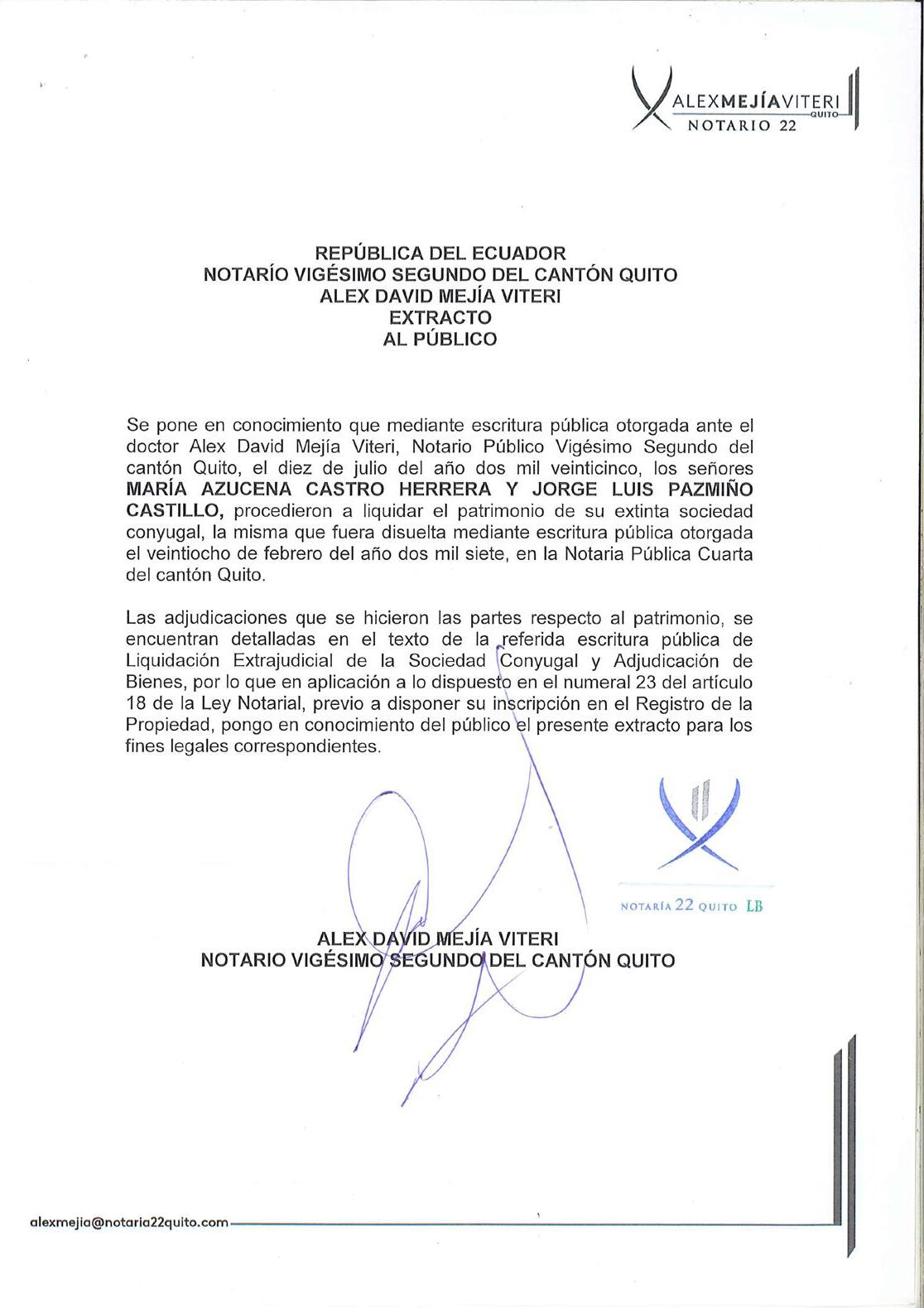 ALEXMEJÍAVITERI
QUITO
NOTARIO 22

REPÚBLICA DEL ECUADOR
NOTARÍO VIGÉSIMO SEGUNDO DEL CANTÓN QUITO
ALEX DAVID MEJÍA VITERI
EXTRACTO
AL PÚBLICO

Se pone en conocimiento que mediante escritura pública otorgada ante el doctor Alex David Mejía Viteri, Notario Público Vigésimo Segundo del cantón Quito, el diez de julio del año dos mil veinticinco, los señores MARÍA AZUCENA CASTRO HERRERA Y JORGE LUIS PAZMIÑO CASTILLO, procedieron a liquidar el patrimonio de su extinta sociedad conyugal, la misma que fuera disuelta mediante escritura pública otorgada el veintiocho de febrero del año dos mil siete, en la Notaria Pública Cuarta del cantón Quito.

Las adjudicaciones que se hicieron las partes respecto al patrimonio, se encuentran detalladas en el texto de la referida escritura pública de Liquidación Extrajudicial de la Sociedad Conyugal y Adjudicación de Bienes, por lo que en aplicación a lo dispuesto en el numeral 23 del artículo 18 de la Ley Notarial, previo a disponer su inscripción en el Registro de la Propiedad, pongo en conocimiento del público el presente extracto para los fines legales correspondientes.

NOTARÍA 22 QUITO LB

ALEX DAVID MEJÍA VITERI
NOTARIO VIGÉSIMO SEGUNDO DEL CANTÓN QUITO

alexmejia@notaria22quito.com